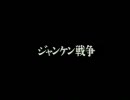 ジャンケン戦争